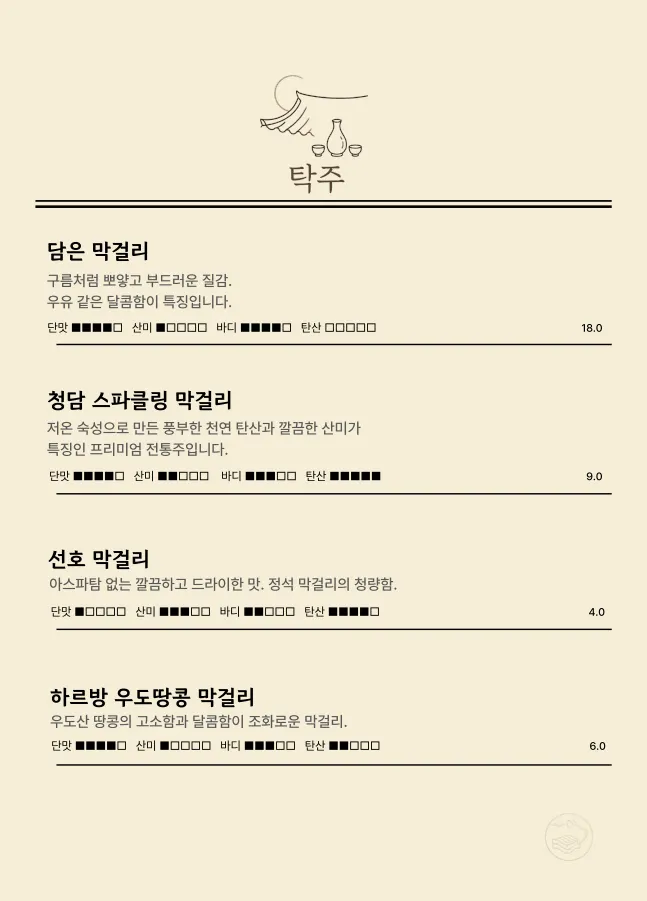 탁주

담은 막걸리

구름처럼 뽀얗고 부드러운 질감.
우유 같은 달콤함이 특징입니다.

단맛 ■■■■□ 산미 ■□□□□ 바디 ■■■■□ 탄산 □□□□□ 18.0

청담 스파클링 막걸리

저온 숙성으로 만든 풍부한 천연 탄산과 깔끔한 산미가 특징인 프리미엄 전통주입니다.

단맛 ■■■■□ 산미 ■■□□□ 바디 ■■■□□ 탄산 ■■■■■ 9.0

선호 막걸리

아스파탐 없는 깔끔하고 드라이한 맛. 정석 막걸리의 청량함.

단맛 ■□□□□ 산미 ■■■□□ 바디 ■■□□□ 탄산 ■■■■□ 4.0

하르방 우도땅콩 막걸리

우도산 땅콩의 고소함과 달콤함이 조화로운 막걸리.

단맛 ■■■■□ 산미 ■□□□□ 바디 ■■■□□ 탄산 ■■□□□ 6.0